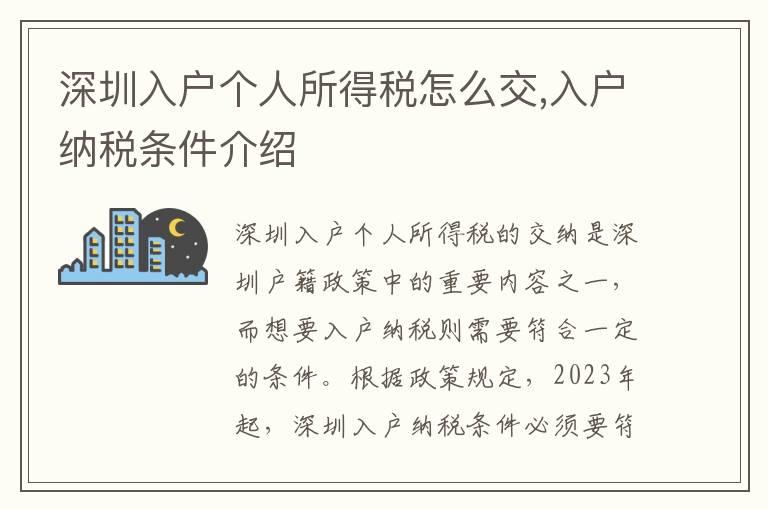 深圳入户个人所得税怎么交,入户纳税条件介绍

深圳入户个人所得税的交纳是深圳户籍政策中的重要内容之一，而想要入户纳税则需要符合一定的条件。根据政策规定，2023年起，深圳入户纳税条件必须要符